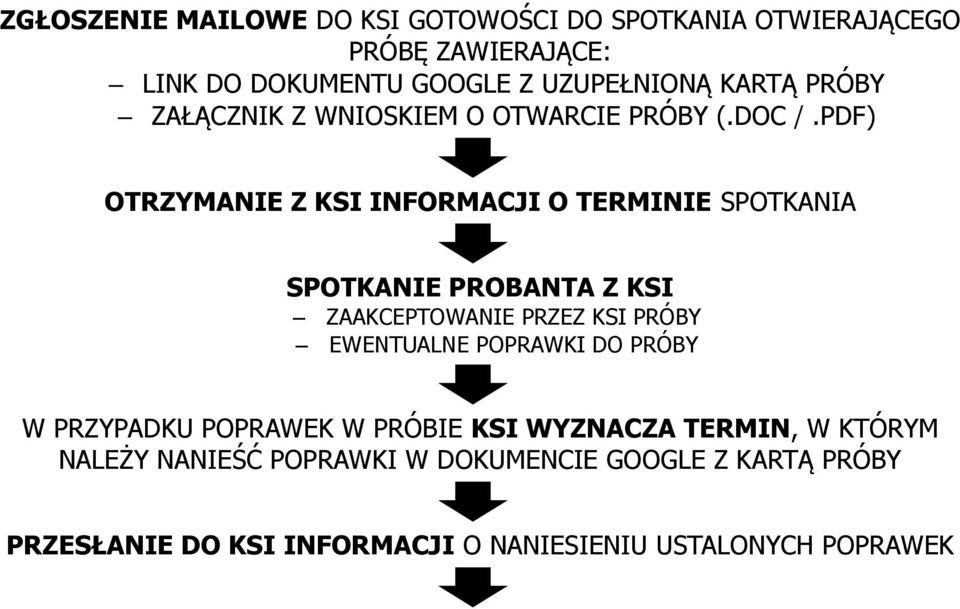 ZGŁOSZENIE MAILOWE DO KSI GOTOWOŚCI DO SPOTKANIA OTWIERAJĄCEGO PRÓBĘ ZAWIERAJĄCE:
– LINK DO DOKUMENTU GOOGLE Z UZUPEŁNIONĄ KARTĄ PRÓBY
– ZAŁĄCZNIK Z WNIOSKIEM O OTWARCIE PRÓBY (.DOC / .PDF)

OTRZYMANIE Z KSI INFORMACJI O TERMINIE SPOTKANIA

SPOTKANIE PROBANTA Z KSI
– ZAAKCEPTOWANIE PRZEZ KSI PRÓBY
– EWENTUALNE POPRAWKI DO PRÓBY

W PRZYPADKU POPRAWEK W PRÓBIE KSI WYZNACZA TERMIN, W KTÓRYM NALEŻY NANIEŚĆ POPRAWKI W DOKUMENCIE GOOGLE Z KARTĄ PRÓBY

PRZESŁANIE DO KSI INFORMACJI O NANIESIENIU USTALONYCH POPRAWEK